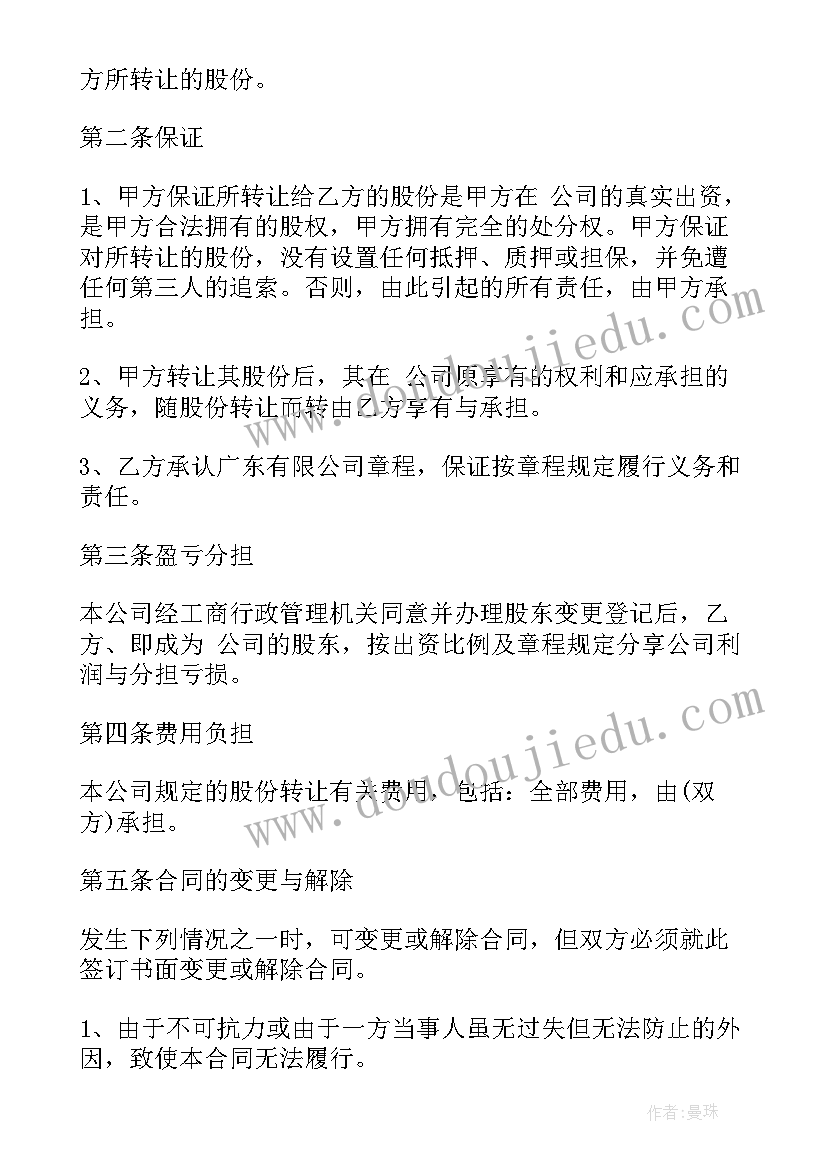 方所转让的股份。

第二条保证

1、甲方保证所转让给乙方的股份是甲方在 公司的真实出资，是甲方合法拥有的股权，甲方拥有完全的处分权。甲方保证对所转让的股份，没有设置任何抵押、质押或担保，并免遭任何第三人的追索。否则，由此引起的所有责任，由甲方承担。

2、甲方转让其股份后，其在 公司原享有的权利和应承担的义务，随股份转让而转由乙方享有与承担。

3、乙方承认广东有限公司章程，保证按章程规定履行义务和责任。

第三条盈亏分担

本公司经工商行政管理机关同意并办理股东变更登记后，乙方、即成为 公司的股东，按出资比例及章程规定分享公司利润与分担亏损。

第四条费用负担

本公司规定的股份转让有关费用，包括：全部费用，由(双方)承担。

第五条合同的变更与解除

发生下列情况之一时，可变更或解除合同，但双方必须就此签订书面变更或解除合同。

1、由于不可抗力或由于一方当事人虽无过失但无法防止的外因，致使本合同无法履行。

www.doudoujiedu.com

www.doudoujiedu.com

作者：曼珠